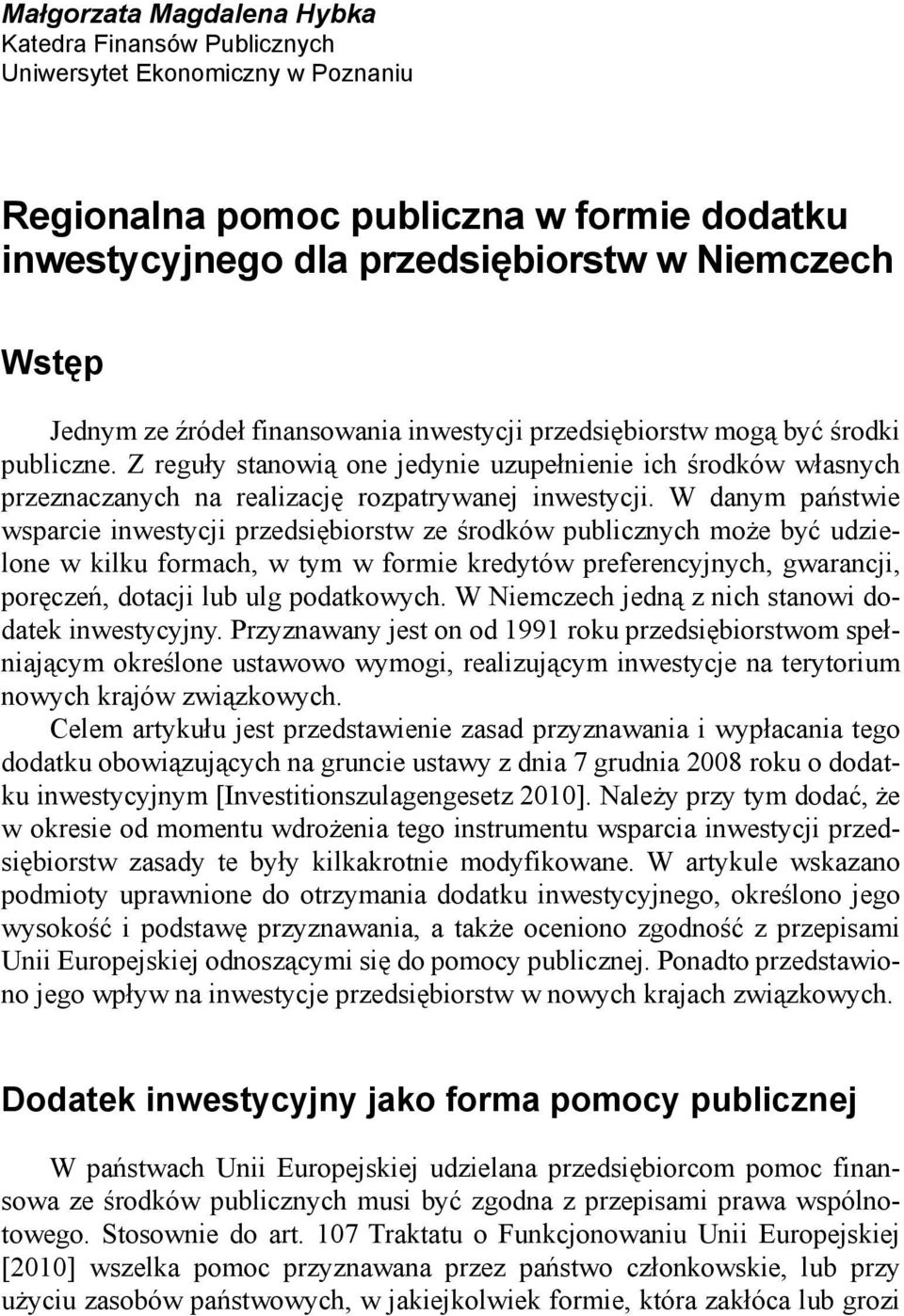 Małgorzata Magdalena Hybka
Katedra Finansów Publicznych
Uniwersytet Ekonomiczny w Poznaniu

Regionalna pomoc publiczna w formie dodatku inwestycyjnego dla przedsiębiorstw w Niemczech

Wstęp

Jednym ze źródeł finansowania inwestycji przedsiębiorstw mogą być środki publiczne. Z reguły stanowią one jedynie uzupełnienie ich środków własnych przeznaczanych na realizację rozpatrywanej inwestycji. W danym państwie wsparcie inwestycji przedsiębiorstw ze środków publicznych może być udzielone w kilku formach, w tym w formie kredytów preferencyjnych, gwarancji, poręczeń, dotacji lub ulg podatkowych. W Niemczech jedną z nich stanowi dodatek inwestycyjny. Przyznawany jest on od 1991 roku przedsiębiorstwom spełniającym określone ustawowo wymogi, realizującym inwestycje na terytorium nowych krajów związkowych.

Celem artykułu jest przedstawienie zasad przyznawania i wypłacania tego dodatku obowiązujących na gruncie ustawy z dnia 7 grudnia 2008 roku o dodatku inwestycyjnym [Investitionszulagengesetz 2010]. Należy przy tym dodać, że w okresie od momentu wdrożenia tego instrumentu wsparcia inwestycji przedsiębiorstw zasady te były kilkakrotnie modyfikowane. W artykule wskazano podmioty uprawnione do otrzymania dodatku inwestycyjnego, określono jego wysokość i podstawę przyznawania, a także oceniono zgodność z przepisami Unii Europejskiej odnoszącymi się do pomocy publicznej. Ponadto przedstawiono jego wpływ na inwestycje przedsiębiorstw w nowych krajach związkowych.

Dodatek inwestycyjny jako forma pomocy publicznej

W państwach Unii Europejskiej udzielana przedsiębiorcom pomoc finansowa ze środków publicznych musi być zgodna z przepisami prawa wspólnotowego. Stosownie do art. 107 Traktatu o Funkcjonowaniu Unii Europejskiej [2010] wszelka pomoc przyznawana przez państwo członkowskie, lub przy użyciu zasobów państwowych, w jakiejkolwiek formie, która zakłóca lub grozi